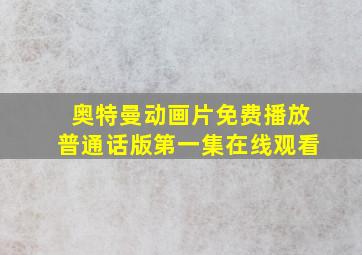 奥特曼动画片免费播放
普通话版第一集在线观看